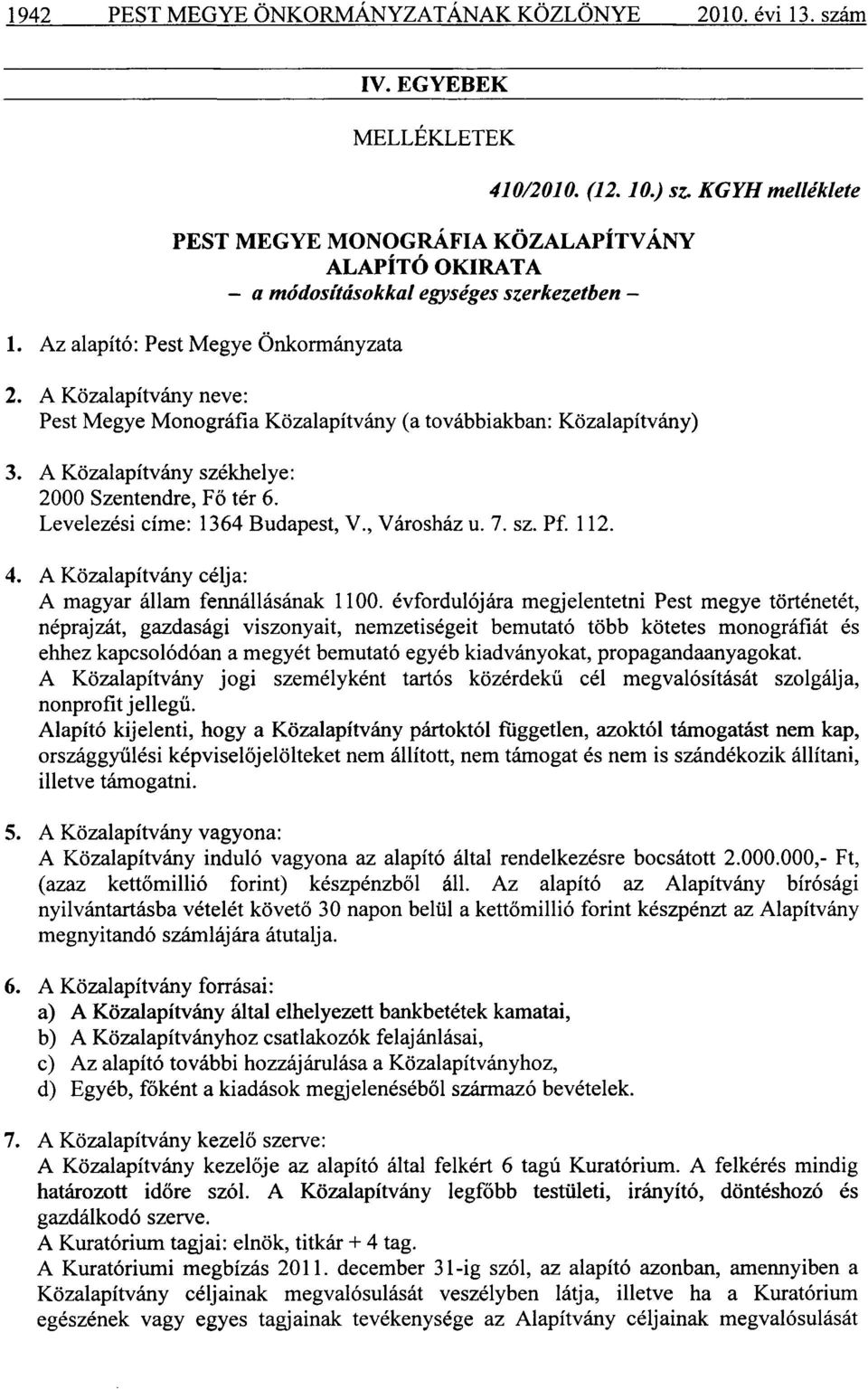 1942 PEST MEGYE ÖNKORMÁNYZATÁNAK KÖZLÖNYE 2010. évi 13. szám

IV. EGYEBEK

MELLÉKLETEK

410/2010. (12. 10.) sz. KGYH melléklete

PEST MEGYE MONOGRÁFIA KÖZALAPÍTVÁNY
ALAPÍTÓ OKIRATA
– a módosításokkal egységes szerkezetben –

1. Az alapító: Pest Megye Önkormányzata

2. A Közalapítvány neve:
Pest Megye Monográfia Közalapítvány (a továbbiakban: Közalapítvány)

3. A Közalapítvány székhelye:
2000 Szentendre, Fő tér 6.
Levelezési címe: 1364 Budapest, V., Városház u. 7. sz. Pf. 112.

4. A Közalapítvány célja:
A magyar állam fennállásának 1100. évfordulójára megjelentetni Pest megye történetét, néprajzát, gazdasági viszonyait, nemzetiségeit bemutató több kötetes monográfiát és ehhez kapcsolódóan a megyét bemutató egyéb kiadványokat, propagandaanyagokat.
A Közalapítvány jogi személyként tartós közérdekű cél megvalósítását szolgálja, nonprofit jellegű.
Alapító kijelenti, hogy a Közalapítvány pártoktól független, azoktól támogatást nem kap, országgyűlési képviselőjelölteket nem állított, nem támogat és nem is szándékozik állítani, illetve támogatni.

5. A Közalapítvány vagyona:
A Közalapítvány induló vagyona az alapító által rendelkezésre bocsátott 2.000.000,- Ft, (azaz kettőmillió forint) készpénzből áll. Az alapító az Alapítvány bírósági nyilvántartásba vételét követő 30 napon belül a kettőmillió forint készpénzt az Alapítvány megnyitandó számlájára átutalja.

6. A Közalapítvány forrásai:
a) A Közalapítvány által elhelyezett bankbetétek kamatai,
b) A Közalapítványhoz csatlakozók felajánlásai,
c) Az alapító további hozzájárulása a Közalapítványhoz,
d) Egyéb, főként a kiadások megjelenéséből származó bevételek.

7. A Közalapítvány kezelő szerve:
A Közalapítvány kezelője az alapító által felkért 6 tagú Kuratórium. A felkérés mindig határozott időre szól. A Közalapítvány legfőbb testületi, irányító, döntéshozó és gazdálkodó szerve.
A Kuratórium tagjai: elnök, titkár + 4 tag.
A Kuratóriumi megbízás 2011. december 31-ig szól, az alapító azonban, amennyiben a Közalapítvány céljainak megvalósulását veszélyben látja, illetve ha a Kuratórium egészének vagy egyes tagjainak tevékenysége az Alapítvány céljainak megvalósulását